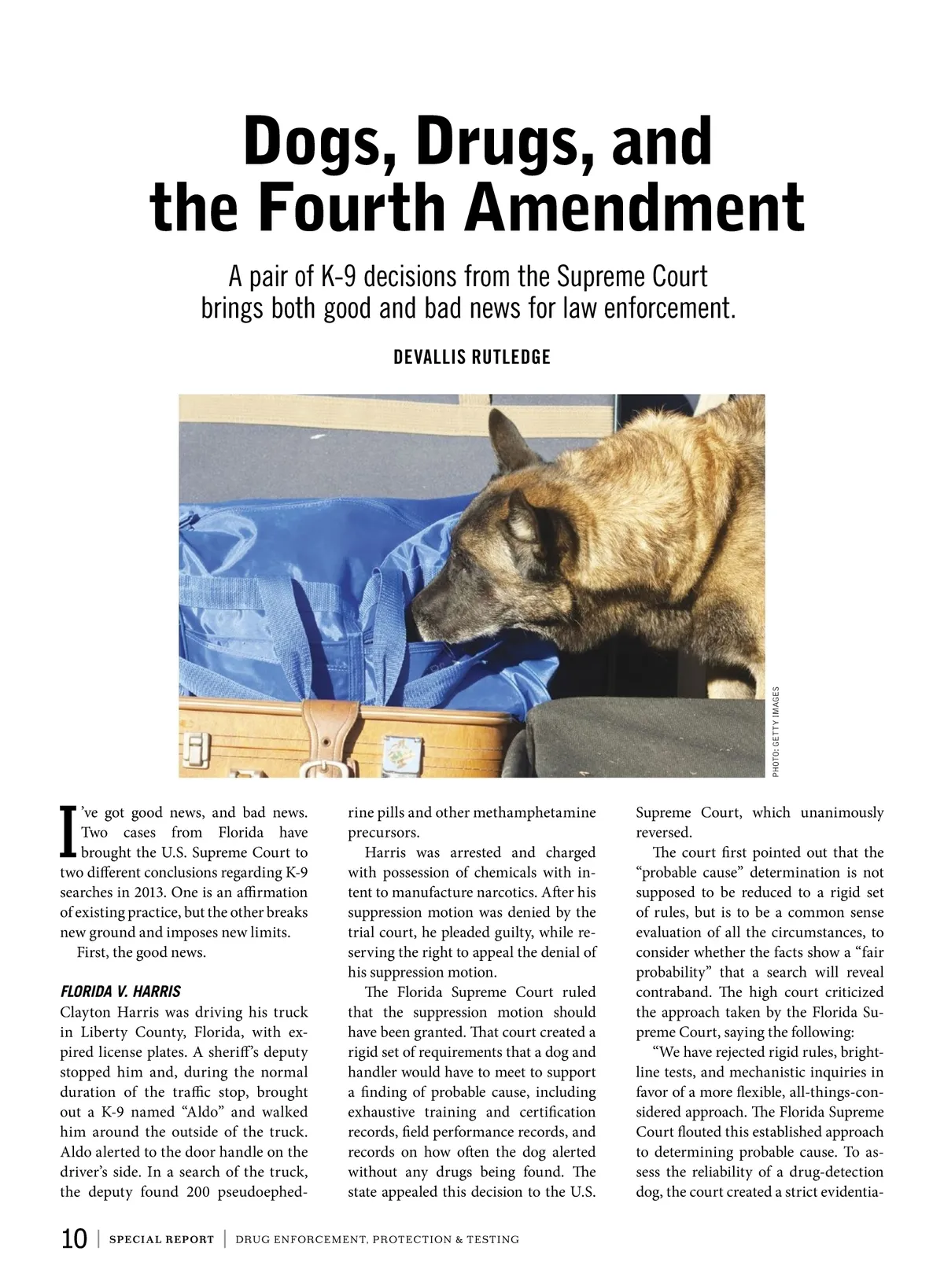 Dogs, Drugs, and the Fourth Amendment

A pair of K-9 decisions from the Supreme Court brings both good and bad news for law enforcement.

DEVALLIS RUTLEDGE

PHOTO: GETTY IMAGES

I've got good news, and bad news. Two cases from Florida have brought the U.S. Supreme Court to two different conclusions regarding K-9 searches in 2013. One is an affirmation of existing practice, but the other breaks new ground and imposes new limits.

First, the good news.

FLORIDA V. HARRIS

Clayton Harris was driving his truck in Liberty County, Florida, with expired license plates. A sheriff's deputy stopped him and, during the normal duration of the traffic stop, brought out a K-9 named "Aldo" and walked him around the outside of the truck. Aldo alerted to the door handle on the driver's side. In a search of the truck, the deputy found 200 pseudoephedrine pills and other methamphetamine precursors.

Harris was arrested and charged with possession of chemicals with intent to manufacture narcotics. After his suppression motion was denied by the trial court, he pleaded guilty, while reserving the right to appeal the denial of his suppression motion.

The Florida Supreme Court ruled that the suppression motion should have been granted. That court created a rigid set of requirements that a dog and handler would have to meet to support a finding of probable cause, including exhaustive training and certification records, field performance records, and records on how often the dog alerted without any drugs being found. The state appealed this decision to the U.S. Supreme Court, which unanimously reversed.

The court first pointed out that the "probable cause" determination is not supposed to be reduced to a rigid set of rules, but is to be a common sense evaluation of all the circumstances, to consider whether the facts show a "fair probability" that a search will reveal contraband. The high court criticized the approach taken by the Florida Supreme Court, saying the following:

"We have rejected rigid rules, bright-line tests, and mechanistic inquiries in favor of a more flexible, all-things-considered approach. The Florida Supreme Court flouted this established approach to determining probable cause. To assess the reliability of a drug-detection dog, the court created a strict evidentia-

10 | SPECIAL REPORT | DRUG ENFORCEMENT, PROTECTION & TESTING